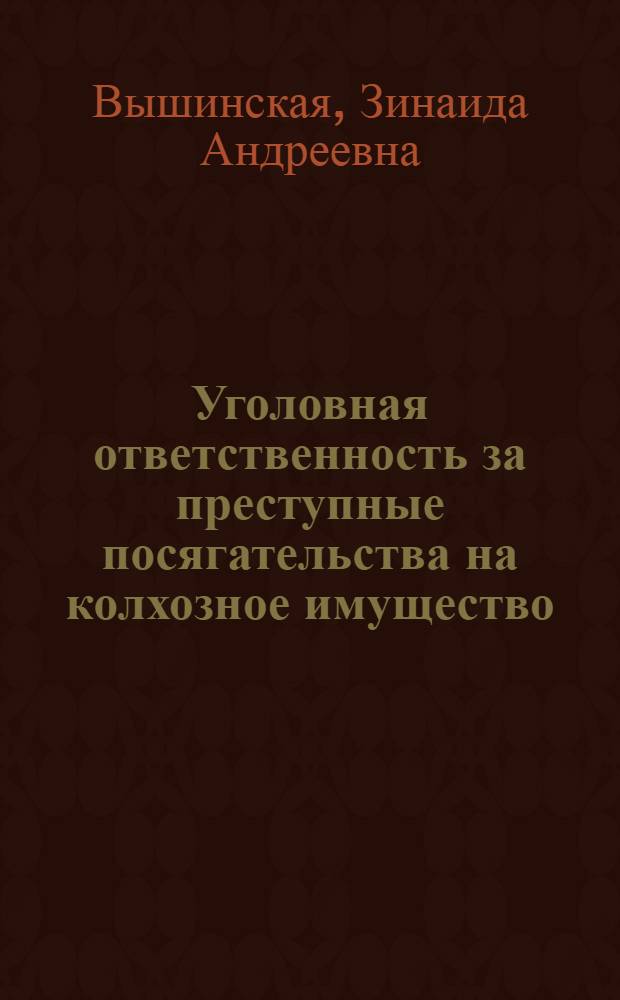 Вышинская, Зинаида Андреевна

Уголовная ответственность за преступные посягательства на колхозное имущество